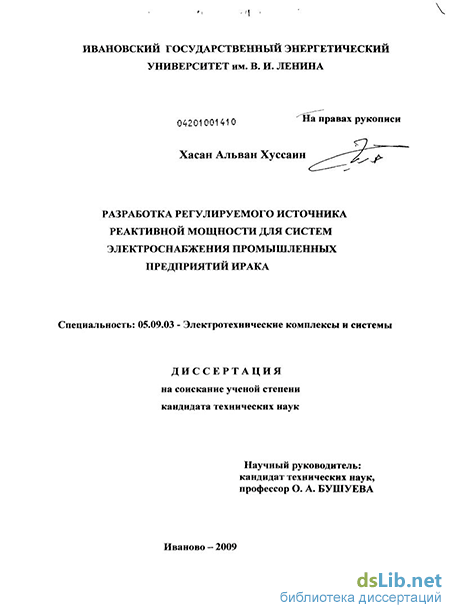 ИВАНОВСКИЙ ГОСУДАРСТВЕННЫЙ ЭНЕРГЕТИЧЕСКИЙ УНИВЕРСИТЕТ им. В. И. ЛЕНИНА

04201001410

На правах рукописи

Хасан Альван Хуссаин

РАЗРАБОТКА РЕГУЛИРУЕМОГО ИСТОЧНИКА РЕАКТИВНОЙ МОЩНОСТИ ДЛЯ СИСТЕМ ЭЛЕКТРОСНАБЖЕНИЯ ПРОМЫШЛЕННЫХ ПРЕДПРИЯТИЙ ИРАКА

Специальность: 05.09.03 - Электротехнические комплексы и системы

ДИССЕРТАЦИЯ

на соискание ученой степени кандидата технических наук

Научный руководитель:
кандидат технических наук,
профессор О. А. БУШУЕВА

Иваново – 2009

dsLib.net
библиотека диссертаций